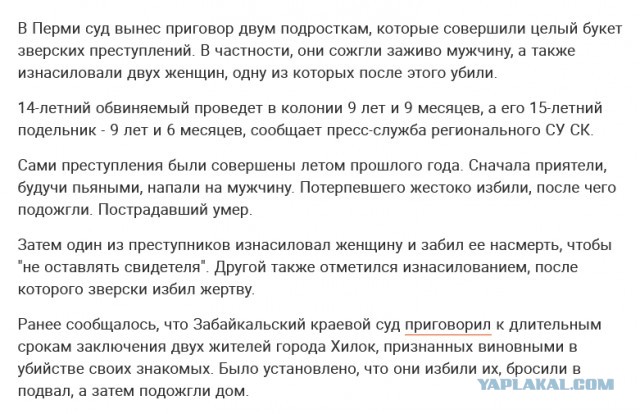 В Перми суд вынес приговор двум подросткам, которые совершили целый букет зверских преступлений. В частности, они сожгли заживо мужчину, а также изнасиловали двух женщин, одну из которых после этого убили.

14-летний обвиняемый проведет в колонии 9 лет и 9 месяцев, а его 15-летний подельник - 9 лет и 6 месяцев, сообщает пресс-служба регионального СУ СК.

Сами преступления были совершены летом прошлого года. Сначала приятели, будучи пьяными, напали на мужчину. Потерпевшего жестоко избили, после чего подожгли. Пострадавший умер.

Затем один из преступников изнасиловал женщину и забил ее насмерть, чтобы "не оставлять свидетеля". Другой также отметился изнасилованием, после которого зверски избил жертву.

Ранее сообщалось, что Забайкальский краевой суд приговорил к длительным срокам заключения двух жителей города Хилок, признанных виновными в убийстве своих знакомых. Было установлено, что они избили их, бросили в подвал, а затем подожгли дом.

YAPLAKAL.COM